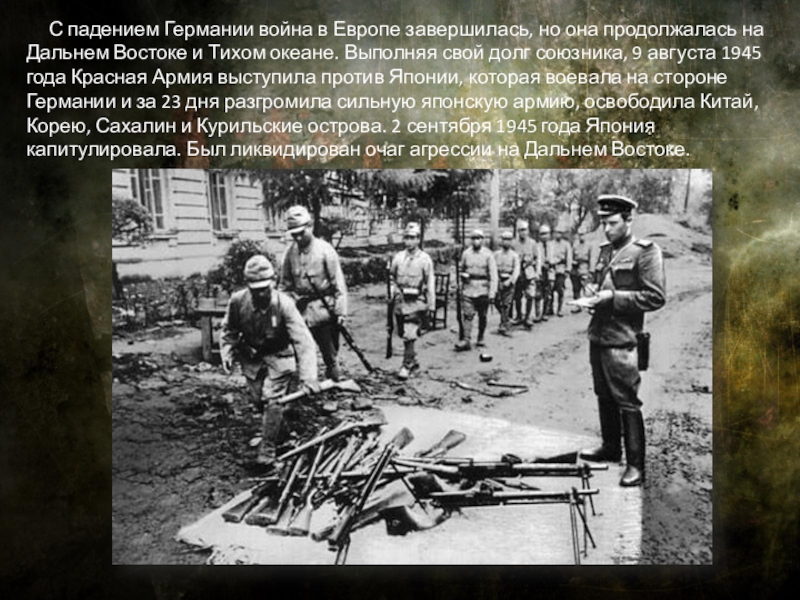 С падением Германии война в Европе завершилась, но она продолжалась на Дальнем Востоке и Тихом океане. Выполняя свой долг союзника, 9 августа 1945 года Красная Армия выступила против Японии, которая воевала на стороне Германии и за 23 дня разгромила сильную японскую армию, освободила Китай, Корею, Сахалин и Курильские острова. 2 сентября 1945 года Япония капитулировала. Был ликвидирован очаг агрессии на Дальнем Востоке.